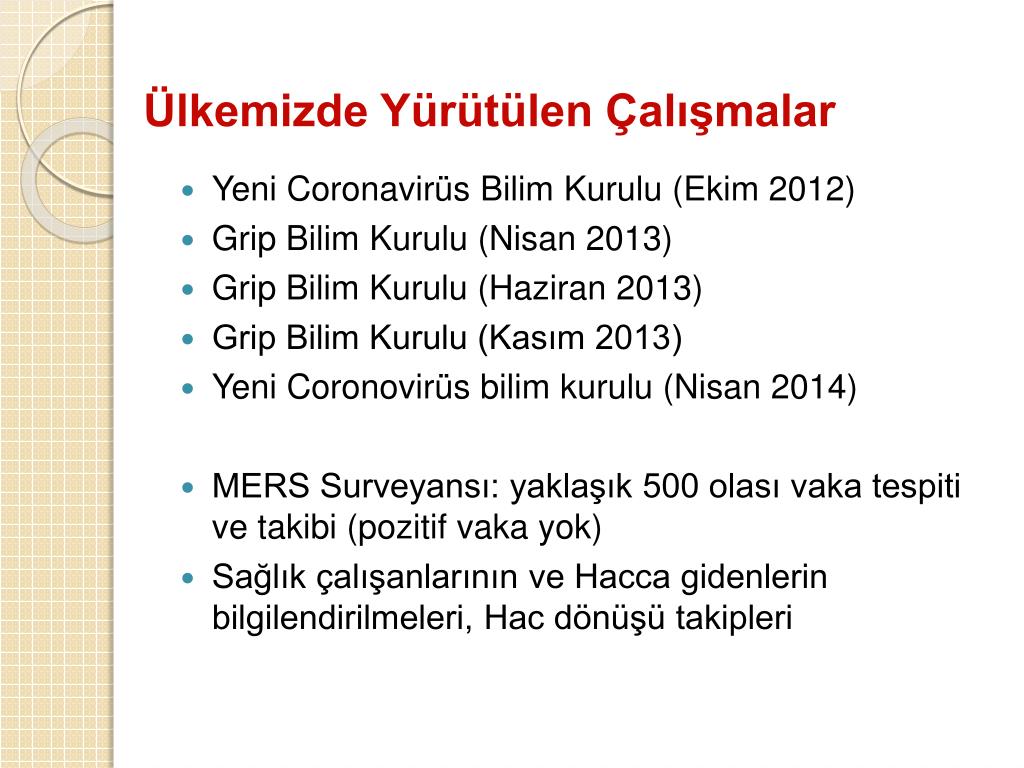 Ülkemizde Yürütülen Çalışmalar

- Yeni Coronavirüs Bilim Kurulu (Ekim 2012)
- Grip Bilim Kurulu (Nisan 2013)
- Grip Bilim Kurulu (Haziran 2013)
- Grip Bilim Kurulu (Kasım 2013)
- Yeni Coronovirüs bilim kurulu (Nisan 2014)

- MERS Surveyansı: yaklaşık 500 olası vaka tespiti ve takibi (pozitif vaka yok)
- Sağlık çalışanlarının ve Hacca gidenlerin bilgilendirilmeleri, Hac dönüşü takipleri